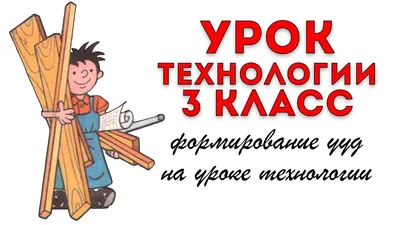 УРОК
ТЕХНОЛОГИИ
3 КЛАСС

формирование ууд
на уроке технологии